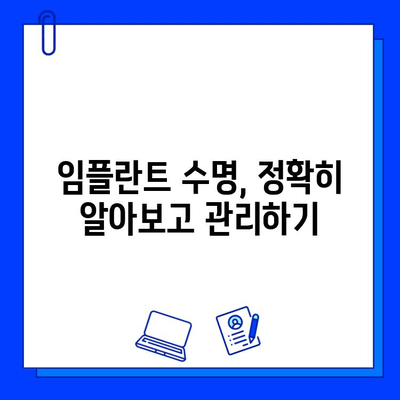 임플란트 수명, 정확히 알아보고 관리하기